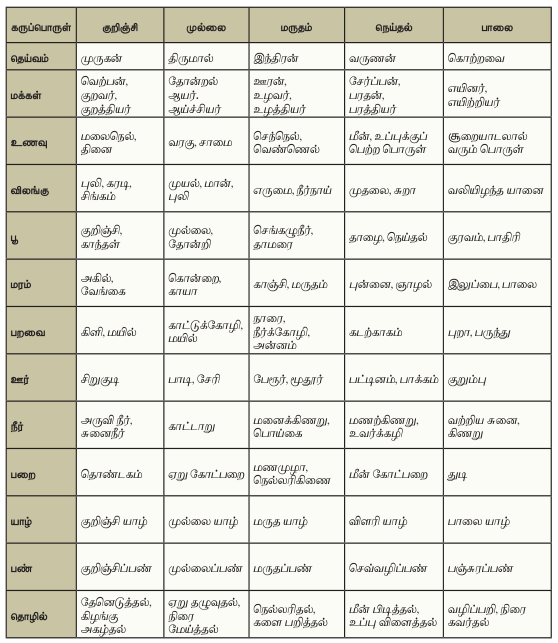 | கருப்பொருள் | குறிஞ்சி | முல்லை | மருதம் | நெய்தல் | பாலை |
|---|---|---|---|---|---|
| தெய்வம் | முருகன் | திருமால் | இந்திரன் | வருணன் | கொற்றவை |
| மக்கள் | வெற்பன், குறவர், குறத்தியர் | தோன்றல் ஆயர், ஆய்ச்சியர் | ஊரன், உழவர், உழத்தியர் | சேர்ப்பன், பரதன், பரத்தியர் | எயினர், எயிற்றியர் |
| உணவு | மலைநெல், தினை | வரகு, சாமை | செந்நெல், வெண்ணெல் | மீன், உப்புக்குப் பெற்ற பொருள் | சூறையாடலால் வரும் பொருள் |
| விலங்கு | புலி, கரடி, சிங்கம் | முயல், மான், புலி | எருமை, நீர்நாய் | முதலை, சுறா | வலியிழந்த யானை |
| பூ | குறிஞ்சி, காந்தள் | முல்லை, தோன்றி | செங்கழுநீர், தாமரை | தாழை, நெய்தல் | குரவம், பாதிரி |
| மரம் | அகில், வேங்கை | கொன்றை, காயா | காஞ்சி, மருதம் | புன்னை, ஞாழல் | இலுப்பை, பாலை |
| பறவை | கிளி, மயில் | காட்டுக்கோழி, மயில் | நாரை, நீர்க்கோழி, அன்னம் | கடற்காகம் | புறா, பருந்து |
| ஊர் | சிறுகுடி | பாடி, சேரி | பேரூர், மூதூர் | பட்டினம், பாக்கம் | குறும்பு |
| நீர் | அருவி நீர், சுனைநீர் | காட்டாறு | மனைக்கிணறு, பொய்கை | மணற்கிணறு, உவர்க்கழி | வற்றிய சுனை, கிணறு |
| பறை | தொண்டகம் | ஏறு கோட்பறை | மணமுழா, நெல்லரிகிணை | மீன் கோட்பறை | துடி |
| யாழ் | குறிஞ்சி யாழ் | முல்லை யாழ் | மருத யாழ் | விளரி யாழ் | பாலை யாழ் |
| பண் | குறிஞ்சிப்பண் | முல்லைப்பண் | மருதப்பண் | செவ்வழிப்பண் | பஞ்சுரப்பண் |
| தொழில் | தேனெடுத்தல், கிழங்கு அகழ்தல் | ஏறு தழுவுதல், நிரை மேய்த்தல் | நெல்லரிதல், களை பறித்தல் | மீன் பிடித்தல், உப்பு விளைத்தல் | வழிப்பறி, நிரை கவர்தல் |